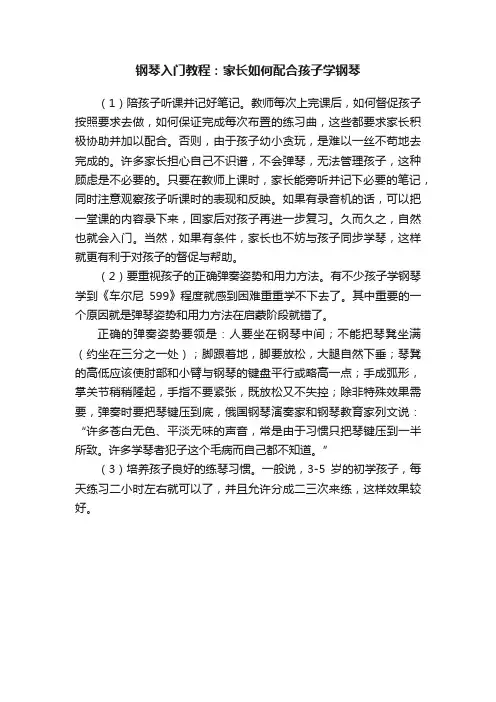 钢琴入门教程：家长如何配合孩子学钢琴

（1）陪孩子听课并记好笔记。教师每次上完课后，如何督促孩子按照要求去做，如何保证完成每次布置的练习曲，这些都要求家长积极协助并加以配合。否则，由于孩子幼小贪玩，是难以一丝不苟地去完成的。许多家长担心自己不识谱，不会弹琴，无法管理孩子，这种顾虑是不必要的。只要在教师上课时，家长能旁听并记下必要的笔记，同时注意观察孩子听课时的表现和反映。如果有录音机的话，可以把一堂课的内容录下来，回家后对孩子再进一步复习。久而久之，自然也就会入门。当然，如果有条件，家长也不妨与孩子同步学琴，这样就更有利于对孩子的督促与帮助。

（2）要重视孩子的正确弹奏姿势和用力方法。有不少孩子学钢琴学到《车尔尼 599》程度就感到困难重重学不下去了。其中重要的一个原因就是弹琴姿势和用力方法在启蒙阶段就错了。

正确的弹奏姿势要领是：人要坐在钢琴中间；不能把琴凳坐满（约坐在三分之一处）；脚跟着地，脚要放松，大腿自然下垂；琴凳的高低应该使肘部和小臂与钢琴的键盘平行或略高一点；手成弧形，掌关节稍稍隆起，手指不要紧张，既放松又不失控；除非特殊效果需要，弹奏时要把琴键压到底，俄国钢琴演奏家和钢琴教育家列文说：“许多苍白无色、平淡无味的声音，常是由于习惯只把琴键压到一半所致。许多学琴者犯子这个毛病而自己都不知道。”

（3）培养孩子良好的练琴习惯。一般说，3-5 岁的初学孩子，每天练习二小时左右就可以了，并且允许分成二三次来练，这样效果较好。